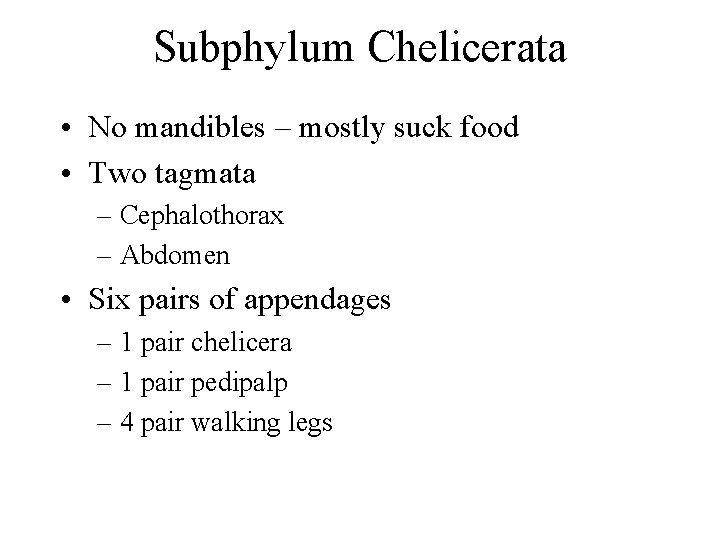 Subphylum Chelicerata

• No mandibles – mostly suck food
• Two tagmata
  – Cephalothorax
  – Abdomen
• Six pairs of appendages
  – 1 pair chelicera
  – 1 pair pedipalp
  – 4 pair walking legs